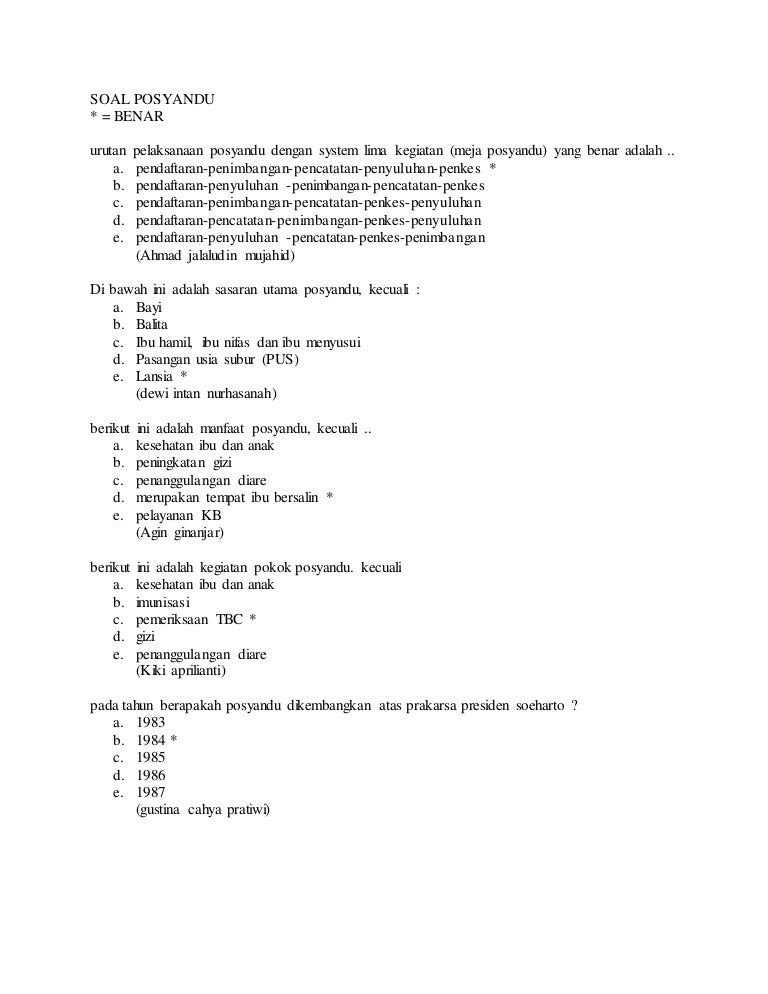 SOAL POSYANDU
* = BENAR

urutan pelaksanaan posyandu dengan system lima kegiatan (meja posyandu) yang benar adalah ..
a. pendaftaran-penimbangan-pencatatan-penyuluhan-penkes *
b. pendaftaran-penyuluhan -penimbangan-pencatatan-penkes
c. pendaftaran-penimbangan-pencatatan-penkes-penyuluhan
d. pendaftaran-pencatatan-penimbangan-penkes-penyuluhan
e. pendaftaran-penyuluhan -pencatatan-penkes-penimbangan
(Ahmad jalaludin mujahid)

Di bawah ini adalah sasaran utama posyandu, kecuali :
a. Bayi
b. Balita
c. Ibu hamil, ibu nifas dan ibu menyusui
d. Pasangan usia subur (PUS)
e. Lansia *
(dewi intan nurhasanah)

berikut ini adalah manfaat posyandu, kecuali ..
a. kesehatan ibu dan anak
b. peningkatan gizi
c. penanggulangan diare
d. merupakan tempat ibu bersalin *
e. pelayanan KB
(Agin ginanjar)

berikut ini adalah kegiatan pokok posyandu. kecuali
a. kesehatan ibu dan anak
b. imunisasi
c. pemeriksaan TBC *
d. gizi
e. penanggulangan diare
(Kiki aprilianti)

pada tahun berapakah posyandu dikembangkan atas prakarsa presiden soeharto ?
a. 1983
b. 1984 *
c. 1985
d. 1986
e. 1987
(gustina cahya pratiwi)